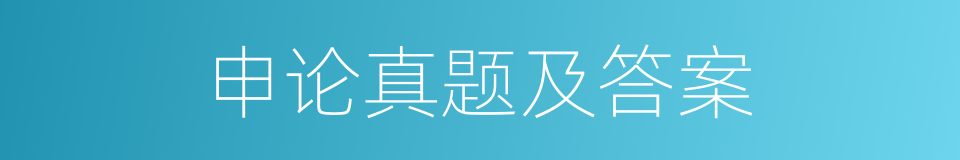 申论真题及答案